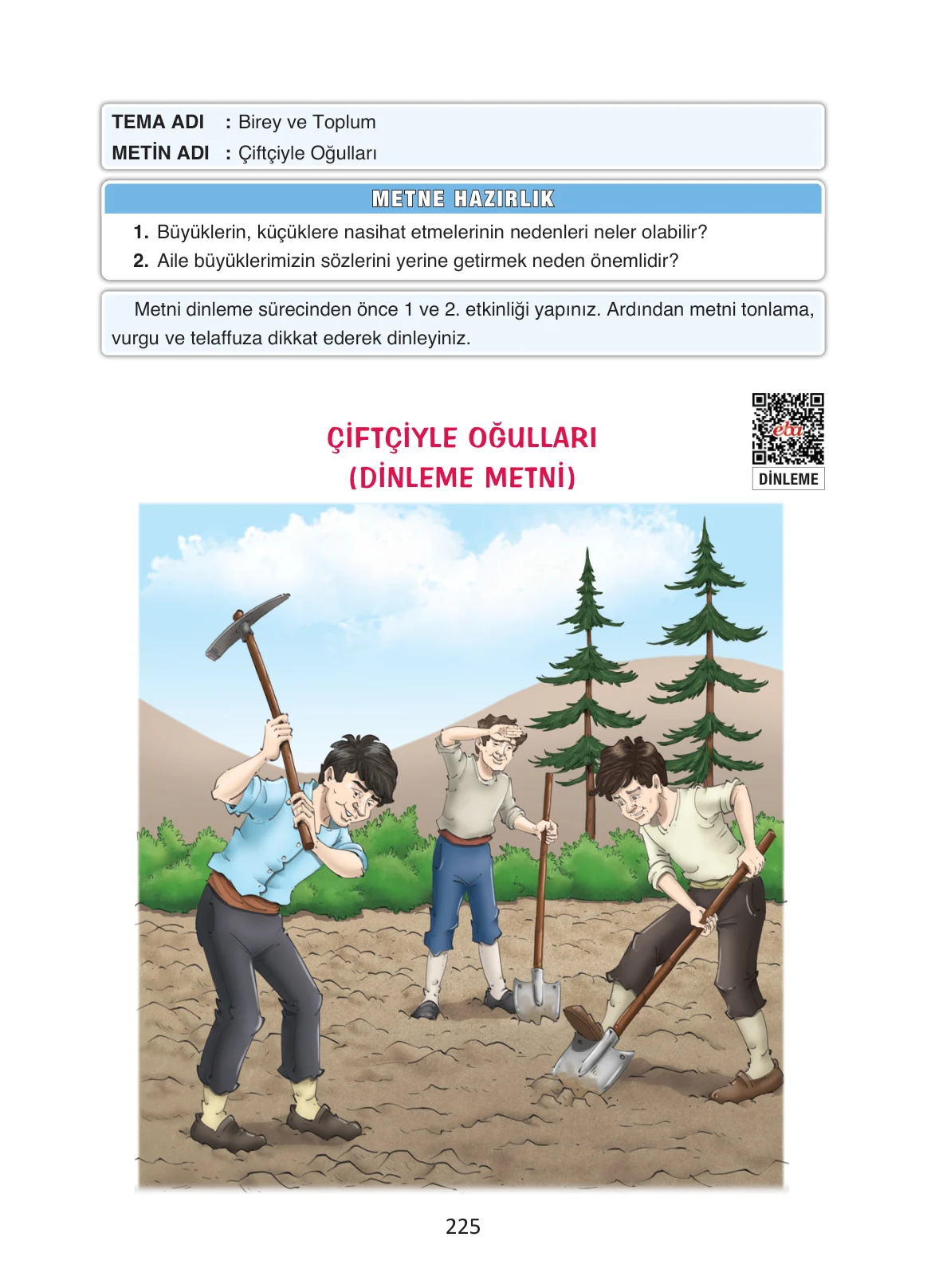 TEMA ADI : Birey ve Toplum
METİN ADI : Çiftçiyle Oğulları

METNE HAZIRLIK

1. Büyüklerin, küçüklere nasihat etmelerinin nedenleri neler olabilir?
2. Aile büyüklerimizin sözlerini yerine getirmek neden önemlidir?

Metni dinleme sürecinden önce 1 ve 2. etkinliği yapınız. Ardından metni tonlama, vurgu ve telaffuza dikkat ederek dinleyiniz.

ÇİFTÇİYLE OĞULLARI
(DİNLEME METNİ)

DİNLEME

225